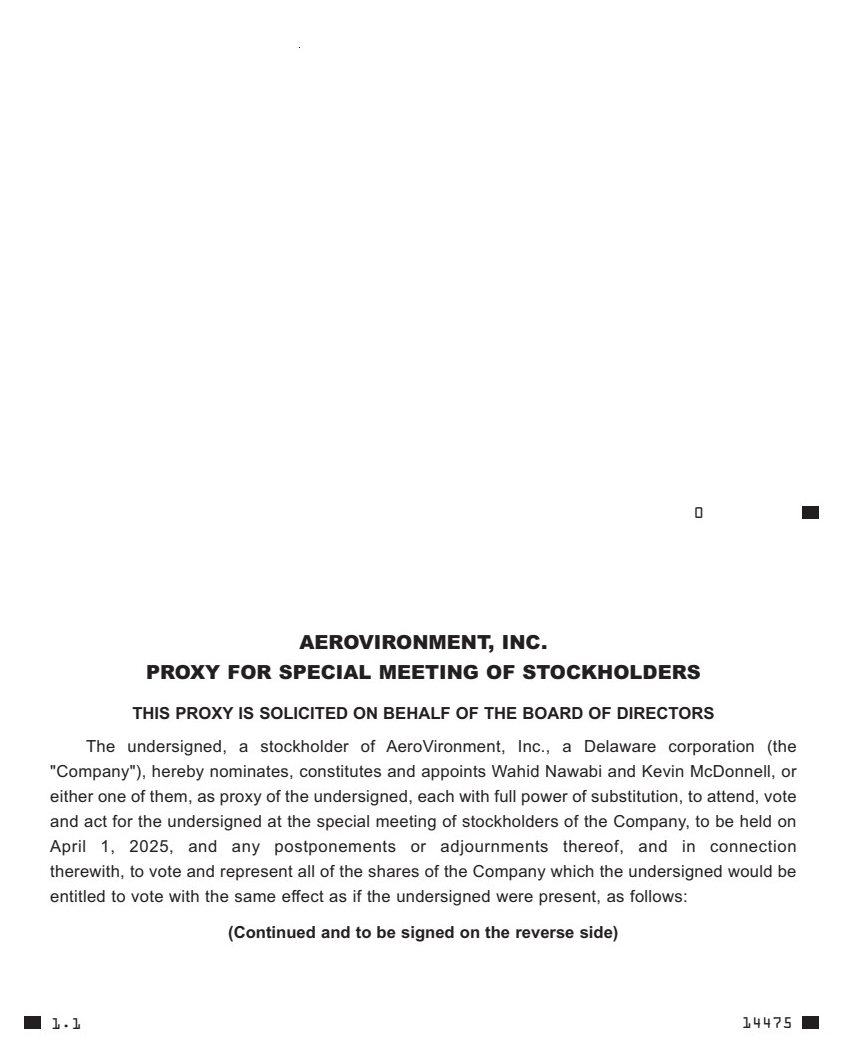 0

AEROVIRONMENT, INC.
PROXY FOR SPECIAL MEETING OF STOCKHOLDERS

THIS PROXY IS SOLICITED ON BEHALF OF THE BOARD OF DIRECTORS

The undersigned, a stockholder of AeroVironment, Inc., a Delaware corporation (the "Company"), hereby nominates, constitutes and appoints Wahid Nawabi and Kevin McDonnell, or either one of them, as proxy of the undersigned, each with full power of substitution, to attend, vote and act for the undersigned at the special meeting of stockholders of the Company, to be held on April 1, 2025, and any postponements or adjournments thereof, and in connection therewith, to vote and represent all of the shares of the Company which the undersigned would be entitled to vote with the same effect as if the undersigned were present, as follows:

(Continued and to be signed on the reverse side)

1.1

14475